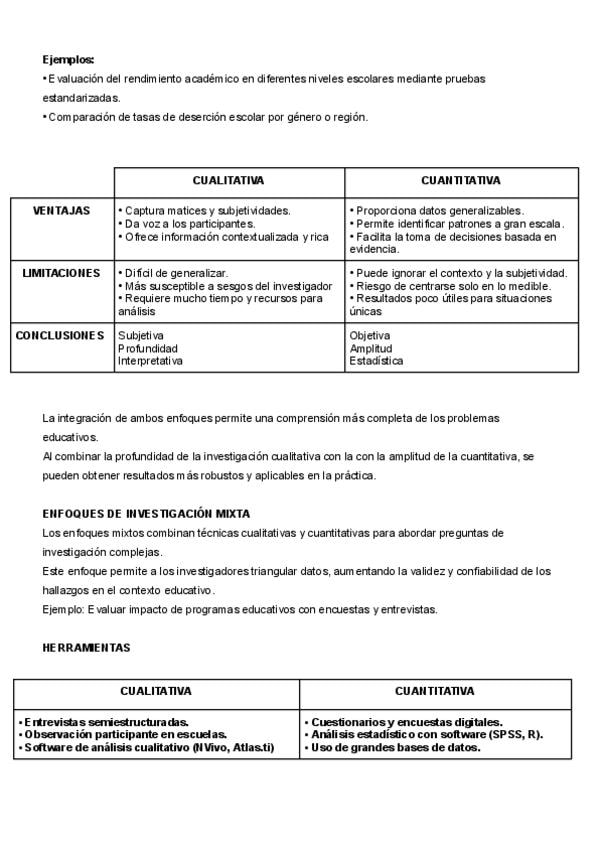 Ejemplos:
• Evaluación del rendimiento académico en diferentes niveles escolares mediante pruebas estandarizadas.
• Comparación de tasas de deserción escolar por género o región.

| | CUALITATIVA | CUANTITATIVA |
|---|---|---|
| VENTAJAS | • Captura matices y subjetividades. • Da voz a los participantes. • Ofrece información contextualizada y rica | • Proporciona datos generalizables. • Permite identificar patrones a gran escala. • Facilita la toma de decisiones basada en evidencia. |
| LIMITACIONES | • Difícil de generalizar. • Más susceptible a sesgos del investigador • Requiere mucho tiempo y recursos para análisis | • Puede ignorar el contexto y la subjetividad. • Riesgo de centrarse solo en lo medible. • Resultados poco útiles para situaciones únicas |
| CONCLUSIONES | Subjetiva Profundidad Interpretativa | Objetiva Amplitud Estadística |

La integración de ambos enfoques permite una comprensión más completa de los problemas educativos.
Al combinar la profundidad de la investigación cualitativa con la con la amplitud de la cuantitativa, se pueden obtener resultados más robustos y aplicables en la práctica.

ENFOQUES DE INVESTIGACIÓN MIXTA
Los enfoques mixtos combinan técnicas cualitativas y cuantitativas para abordar preguntas de investigación complejas.
Este enfoque permite a los investigadores triangular datos, aumentando la validez y confiabilidad de los hallazgos en el contexto educativo.
Ejemplo: Evaluar impacto de programas educativos con encuestas y entrevistas.

HERRAMIENTAS

| CUALITATIVA | CUANTITATIVA |
|---|---|
| • Entrevistas semiestructuradas. • Observación participante en escuelas. • Software de análisis cualitativo (NVivo, Atlas.ti) | • Cuestionarios y encuestas digitales. • Análisis estadístico con software (SPSS, R). • Uso de grandes bases de datos. |